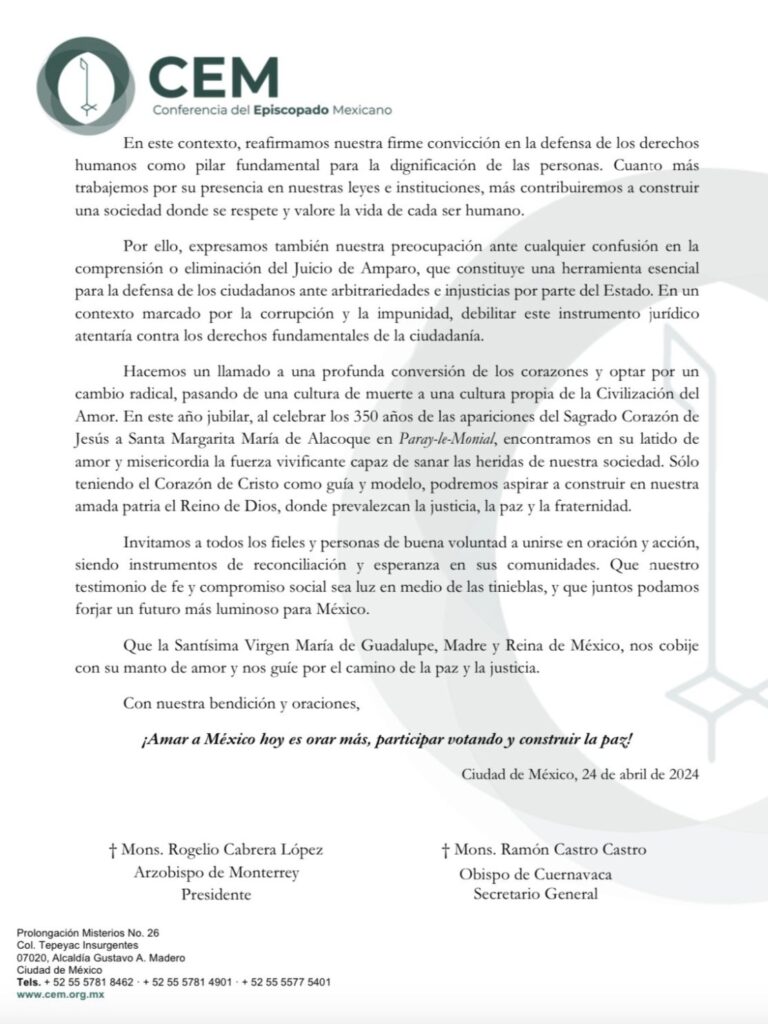 CEM
Conferencia del Episcopado Mexicano

En este contexto, reafirmamos nuestra firme convicción en la defensa de los derechos humanos como pilar fundamental para la dignificación de las personas. Cuanto más trabajemos por su presencia en nuestras leyes e instituciones, más contribuiremos a construir una sociedad donde se respete y valore la vida de cada ser humano.

Por ello, expresamos también nuestra preocupación ante cualquier confusión en la comprensión o eliminación del Juicio de Amparo, que constituye una herramienta esencial para la defensa de los ciudadanos ante arbitrariedades e injusticias por parte del Estado. En un contexto marcado por la corrupción y la impunidad, debilitar este instrumento jurídico atentaría contra los derechos fundamentales de la ciudadanía.

Hacemos un llamado a una profunda conversión de los corazones y optar por un cambio radical, pasando de una cultura de muerte a una cultura propia de la Civilización del Amor. En este año jubilar, al celebrar los 350 años de las apariciones del Sagrado Corazón de Jesús a Santa Margarita María de Alacoque en Paray-le-Monial, encontramos en su latido de amor y misericordia la fuerza vivificante capaz de sanar las heridas de nuestra sociedad. Sólo teniendo el Corazón de Cristo como guía y modelo, podremos aspirar a construir en nuestra amada patria el Reino de Dios, donde prevalezcan la justicia, la paz y la fraternidad.

Invitamos a todos los fieles y personas de buena voluntad a unirse en oración y acción, siendo instrumentos de reconciliación y esperanza en sus comunidades. Que nuestro testimonio de fe y compromiso social sea luz en medio de las tinieblas, y que juntos podamos forjar un futuro más luminoso para México.

Que la Santísima Virgen María de Guadalupe, Madre y Reina de México, nos cobije con su manto de amor y nos guíe por el camino de la paz y la justicia.

Con nuestra bendición y oraciones,

¡Amar a México hoy es orar más, participar votando y construir la paz!

Ciudad de México, 24 de abril de 2024

† Mons. Rogelio Cabrera López
Arzobispo de Monterrey
Presidente

† Mons. Ramón Castro Castro
Obispo de Cuernavaca
Secretario General

Prolongación Misterios No. 26
Col. Tepeyac Insurgentes
07020, Alcaldía Gustavo A. Madero
Ciudad de México
Tels. + 52 55 5781 8462 · + 52 55 5781 4901 · + 52 55 5577 5401
www.cem.org.mx